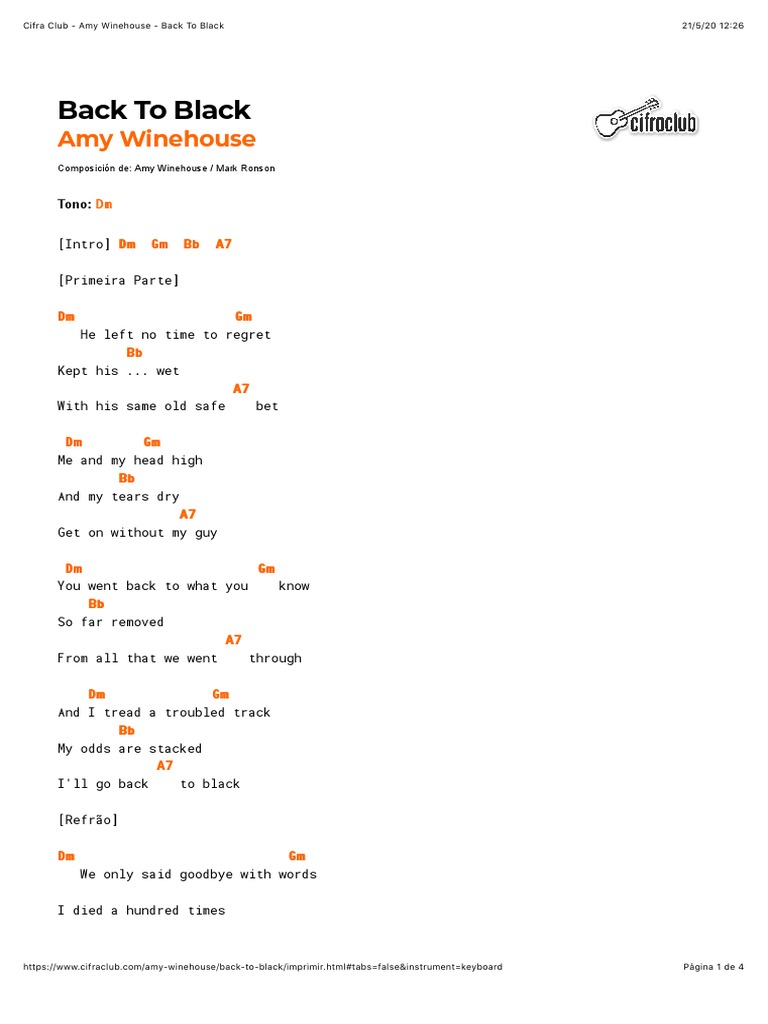 Cifra Club - Amy Winehouse - Back To Black

21/5/20 12:26

Back To Black
Amy Winehouse

cifraclub

Composición de: Amy Winehouse / Mark Ronson

Tono: Dm

[Intro] Dm Gm Bb A7

[Primeira Parte]

Dm Gm
He left no time to regret
Bb
Kept his ... wet
A7
With his same old safe bet

Dm Gm
Me and my head high
Bb
And my tears dry
A7
Get on without my guy

Dm Gm
You went back to what you know
Bb
So far removed
A7
From all that we went through

Dm Gm
And I tread a troubled track
Bb
My odds are stacked
A7
I'll go back to black

[Refrão]

Dm Gm
We only said goodbye with words

I died a hundred times

https://www.cifraclub.com/amy-winehouse/back-to-black/imprimir.html#tabs=false&instrument=keyboard

Página 1 de 4